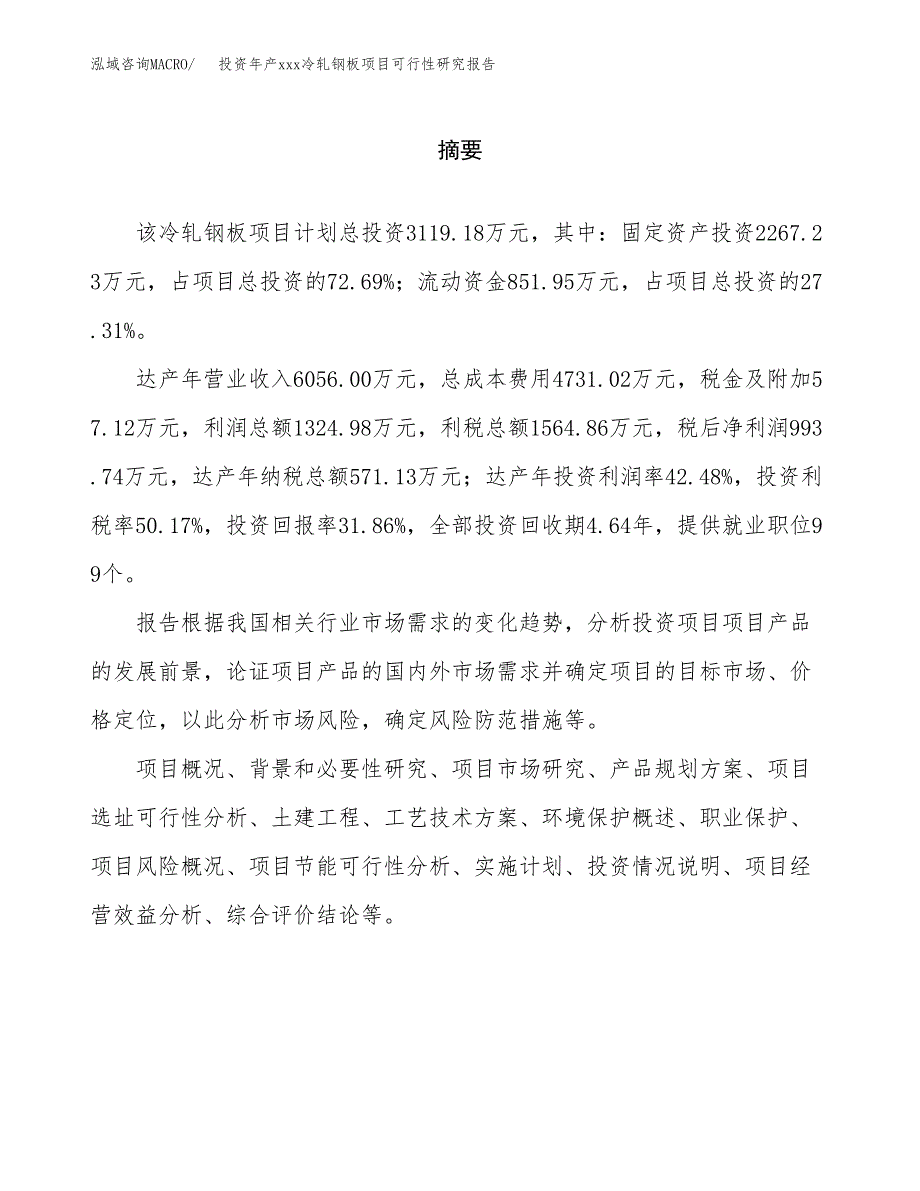 泓域咨询MACRO/　投资年产xxx冷轧钢板项目可行性研究报告

摘要

该冷轧钢板项目计划总投资3119.18万元，其中：固定资产投资2267.23万元，占项目总投资的72.69%；流动资金851.95万元，占项目总投资的27.31%。

达产年营业收入6056.00万元，总成本费用4731.02万元，税金及附加57.12万元，利润总额1324.98万元，利税总额1564.86万元，税后净利润993.74万元，达产年纳税总额571.13万元；达产年投资利润率42.48%，投资利税率50.17%，投资回报率31.86%，全部投资回收期4.64年，提供就业职位99个。

报告根据我国相关行业市场需求的变化趋势，分析投资项目项目产品的发展前景，论证项目产品的国内外市场需求并确定项目的目标市场、价格定位，以此分析市场风险，确定风险防范措施等。

项目概况、背景和必要性研究、项目市场研究、产品规划方案、项目选址可行性分析、土建工程、工艺技术方案、环境保护概述、职业保护、项目风险概况、项目节能可行性分析、实施计划、投资情况说明、项目经营效益分析、综合评价结论等。